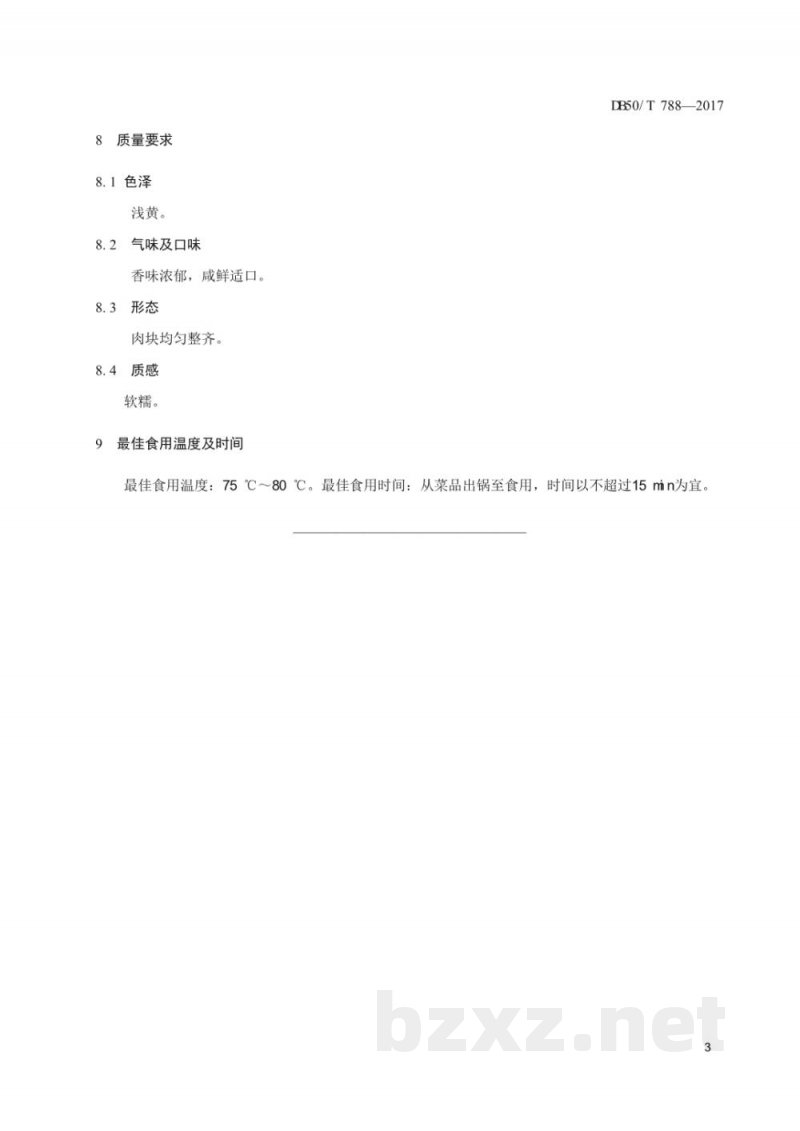 DB50/T 788—2017

8 质量要求

8.1 色泽

浅黄。

8.2 气味及口味

香味浓郁，咸鲜适口。

8.3 形态

肉块均匀整齐。

8.4 质感

软糯。

9 最佳食用温度及时间

最佳食用温度：75 ℃～80 ℃。最佳食用时间：从菜品出锅至食用，时间以不超过15 min为宜。

bzxz.net

3